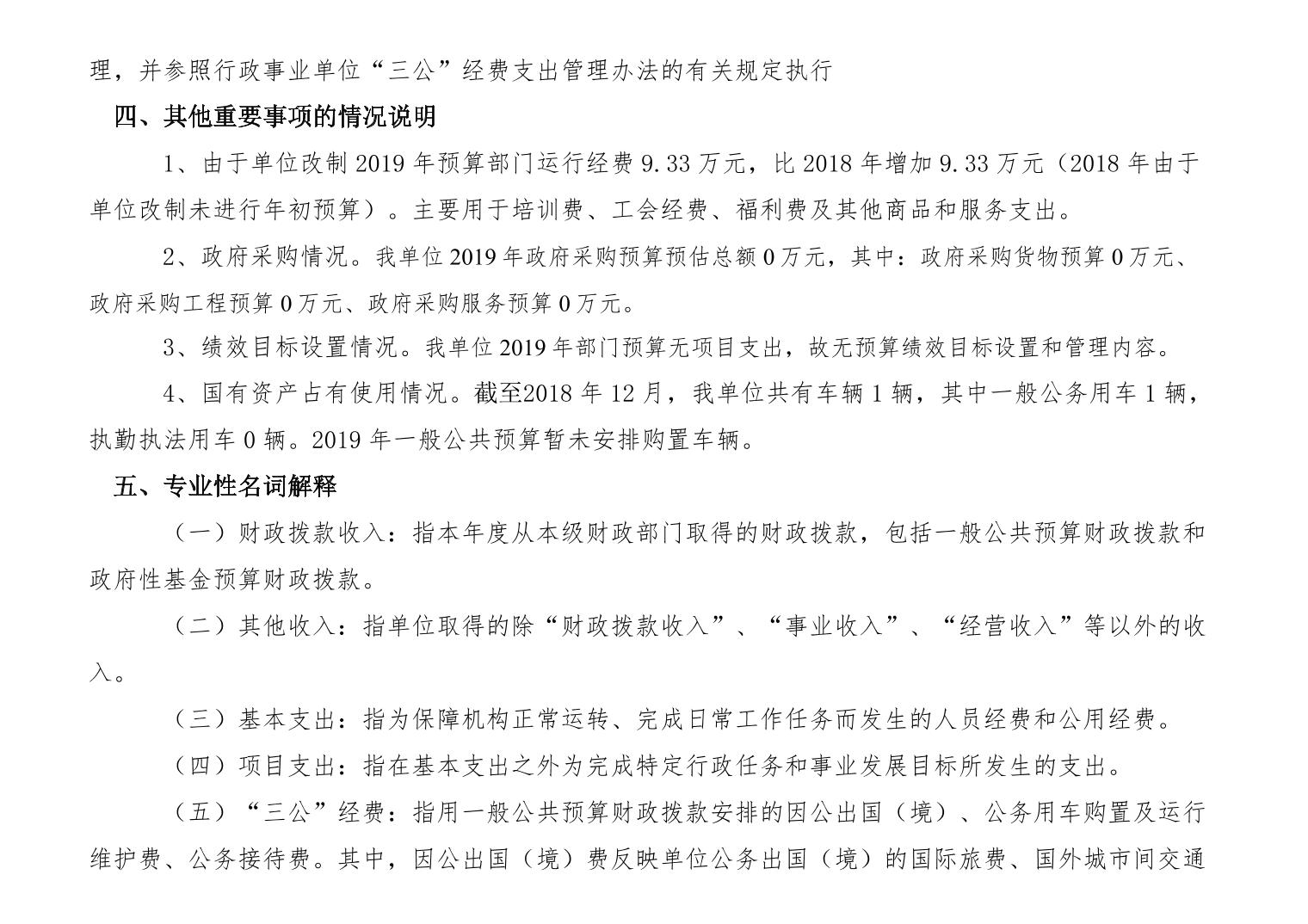 理，并参照行政事业单位“三公”经费支出管理办法的有关规定执行

四、其他重要事项的情况说明

1、由于单位改制 2019 年预算部门运行经费 9.33 万元，比 2018 年增加 9.33 万元（2018 年由于单位改制未进行年初预算）。主要用于培训费、工会经费、福利费及其他商品和服务支出。

2、政府采购情况。我单位 2019 年政府采购预算预估总额 0 万元，其中：政府采购货物预算 0 万元、政府采购工程预算 0 万元、政府采购服务预算 0 万元。

3、绩效目标设置情况。我单位 2019 年部门预算无项目支出，故无预算绩效目标设置和管理内容。

4、国有资产占有使用情况。截至2018 年 12 月，我单位共有车辆 1 辆，其中一般公务用车 1 辆，执勤执法用车 0 辆。2019 年一般公共预算暂未安排购置车辆。

五、专业性名词解释

（一）财政拨款收入：指本年度从本级财政部门取得的财政拨款，包括一般公共预算财政拨款和政府性基金预算财政拨款。

（二）其他收入：指单位取得的除“财政拨款收入”、“事业收入”、“经营收入”等以外的收入。

（三）基本支出：指为保障机构正常运转、完成日常工作任务而发生的人员经费和公用经费。

（四）项目支出：指在基本支出之外为完成特定行政任务和事业发展目标所发生的支出。

（五）“三公”经费：指用一般公共预算财政拨款安排的因公出国（境）、公务用车购置及运行维护费、公务接待费。其中，因公出国（境）费反映单位公务出国（境）的国际旅费、国外城市间交通